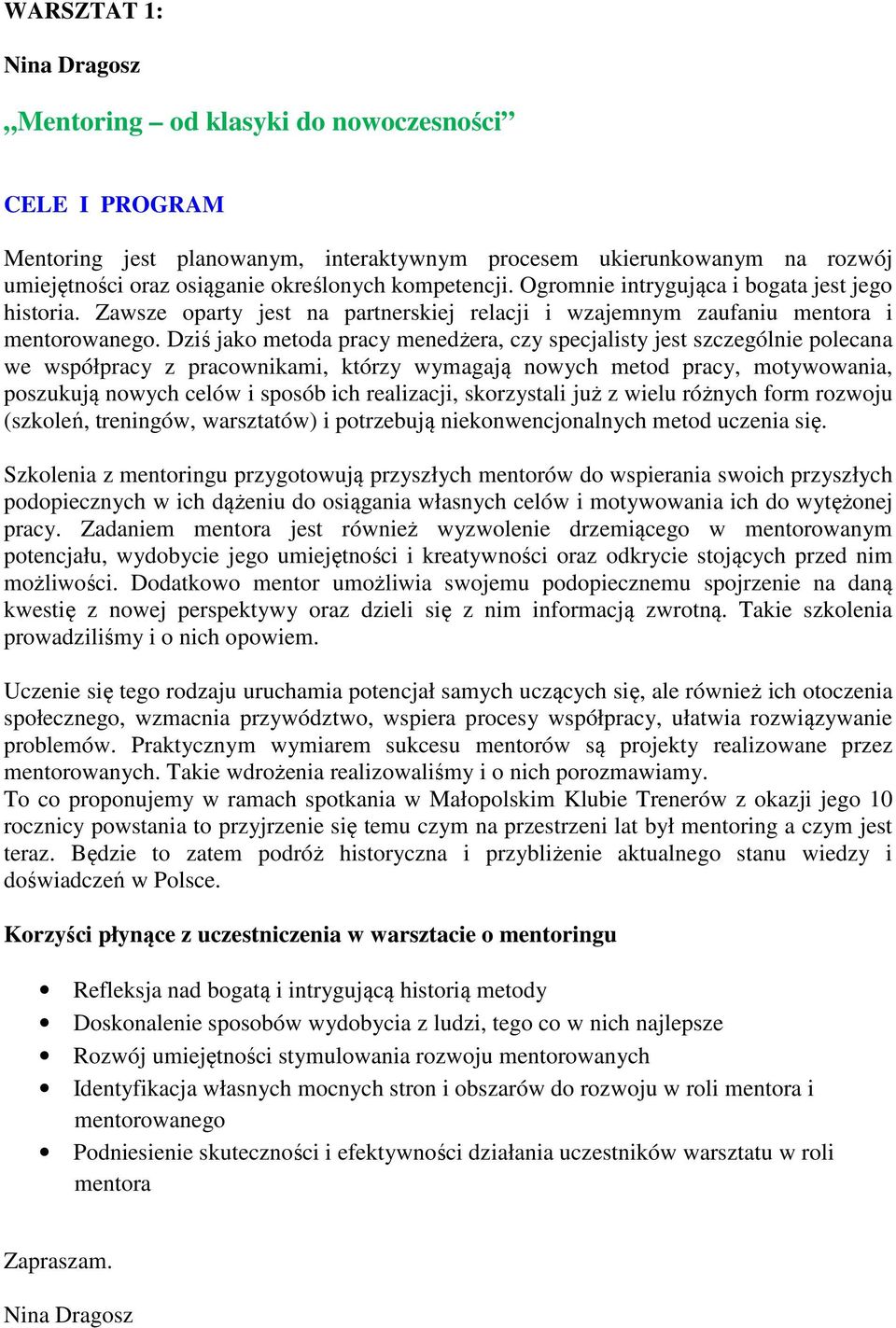 WARSZTAT 1:

Nina Dragosz

„Mentoring – od klasyki do nowoczesności”

CELE I PROGRAM

Mentoring jest planowanym, interaktywnym procesem ukierunkowanym na rozwój umiejętności oraz osiąganie określonych kompetencji. Ogromnie intrygująca i bogata jest jego historia. Zawsze oparty jest na partnerskiej relacji i wzajemnym zaufaniu mentora i mentorowanego. Dziś jako metoda pracy menedżera, czy specjalisty jest szczególnie polecana we współpracy z pracownikami, którzy wymagają nowych metod pracy, motywowania, poszukują nowych celów i sposób ich realizacji, skorzystali już z wielu różnych form rozwoju (szkoleń, treningów, warsztatów) i potrzebują niekonwencjonalnych metod uczenia się.

Szkolenia z mentoringu przygotowują przyszłych mentorów do wspierania swoich przyszłych podopiecznych w ich dążeniu do osiągania własnych celów i motywowania ich do wytężonej pracy. Zadaniem mentora jest również wyzwolenie drzemiącego w mentorowanym potencjału, wydobycie jego umiejętności i kreatywności oraz odkrycie stojących przed nim możliwości. Dodatkowo mentor umożliwia swojemu podopiecznemu spojrzenie na daną kwestię z nowej perspektywy oraz dzieli się z nim informacją zwrotną. Takie szkolenia prowadziliśmy i o nich opowiem.

Uczenie się tego rodzaju uruchamia potencjał samych uczących się, ale również ich otoczenia społecznego, wzmacnia przywództwo, wspiera procesy współpracy, ułatwia rozwiązywanie problemów. Praktycznym wymiarem sukcesu mentorów są projekty realizowane przez mentorowanych. Takie wdrożenia realizowaliśmy i o nich porozmawiamy.
To co proponujemy w ramach spotkania w Małopolskim Klubie Trenerów z okazji jego 10 rocznicy powstania to przyjrzenie się temu czym na przestrzeni lat był mentoring a czym jest teraz. Będzie to zatem podróż historyczna i przybliżenie aktualnego stanu wiedzy i doświadczeń w Polsce.

Korzyści płynące z uczestniczenia w warsztacie o mentoringu

• Refleksja nad bogatą i intrygującą historią metody
• Doskonalenie sposobów wydobycia z ludzi, tego co w nich najlepsze
• Rozwój umiejętności stymulowania rozwoju mentorowanych
• Identyfikacja własnych mocnych stron i obszarów do rozwoju w roli mentora i mentorowanego
• Podniesienie skuteczności i efektywności działania uczestników warsztatu w roli mentora

Zapraszam.

Nina Dragosz